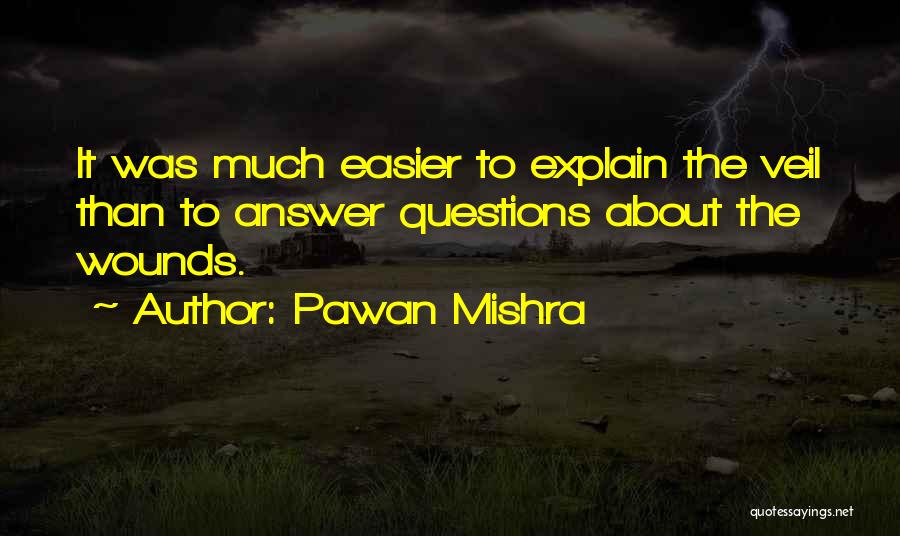 It was much easier to explain the veil than to answer questions about the wounds.

~ Author: Pawan Mishra

quotessayings.net